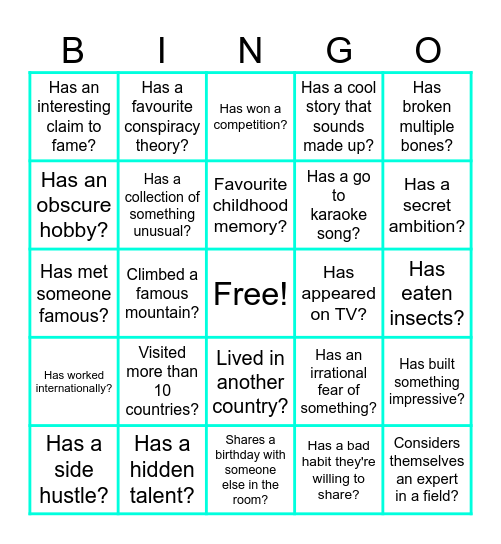 | B | I | N | G | O |
|---|---|---|---|---|
| Has an interesting claim to fame? | Has a favourite conspiracy theory? | Has won a competition? | Has a cool story that sounds made up? | Has broken multiple bones? |
| Has an obscure hobby? | Has a collection of something unusual? | Favourite childhood memory? | Has a go to karaoke song? | Has a secret ambition? |
| Has met someone famous? | Climbed a famous mountain? | Free! | Has appeared on TV? | Has eaten insects? |
| Has worked internationally? | Visited more than 10 countries? | Lived in another country? | Has an irrational fear of something? | Has built something impressive? |
| Has a side hustle? | Has a hidden talent? | Shares a birthday with someone else in the room? | Has a bad habit they're willing to share? | Considers themselves an expert in a field? |